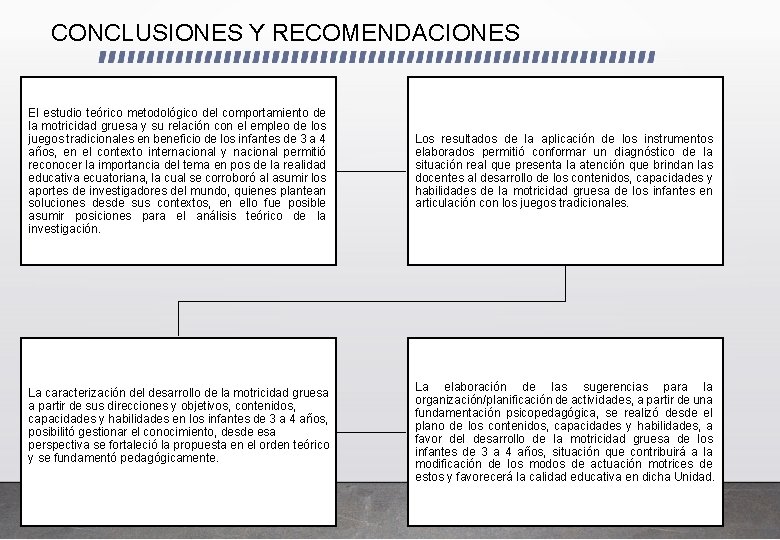 CONCLUSIONES Y RECOMENDACIONES

El estudio teórico metodológico del comportamiento de la motricidad gruesa y su relación con el empleo de los juegos tradicionales en beneficio de los infantes de 3 a 4 años, en el contexto internacional y nacional permitió reconocer la importancia del tema en pos de la realidad educativa ecuatoriana, la cual se corroboró al asumir los aportes de investigadores del mundo, quienes plantean soluciones desde sus contextos, en ello fue posible asumir posiciones para el análisis teórico de la investigación.

Los resultados de la aplicación de los instrumentos elaborados permitió conformar un diagnóstico de la situación real que presenta la atención que brindan las docentes al desarrollo de los contenidos, capacidades y habilidades de la motricidad gruesa de los infantes en articulación con los juegos tradicionales.

La caracterización del desarrollo de la motricidad gruesa a partir de sus direcciones y objetivos, contenidos, capacidades y habilidades en los infantes de 3 a 4 años, posibilitó gestionar el conocimiento, desde esa perspectiva se fortaleció la propuesta en el orden teórico y se fundamentó pedagógicamente.

La elaboración de las sugerencias para la organización/planificación de actividades, a partir de una fundamentación psicopedagógica, se realizó desde el plano de los contenidos, capacidades y habilidades, a favor del desarrollo de la motricidad gruesa de los infantes de 3 a 4 años, situación que contribuirá a la modificación de los modos de actuación motrices de estos y favorecerá la calidad educativa en dicha Unidad.